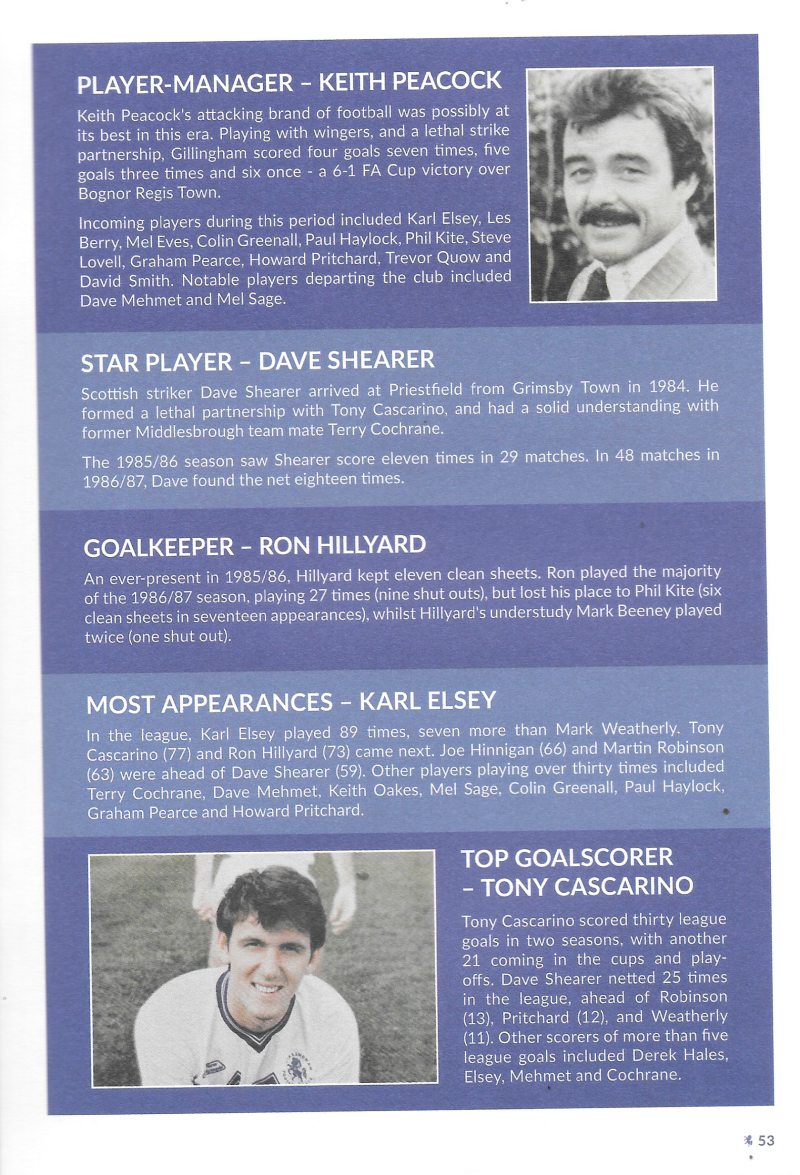 PLAYER-MANAGER – KEITH PEACOCK

Keith Peacock's attacking brand of football was possibly at its best in this era. Playing with wingers, and a lethal strike partnership, Gillingham scored four goals seven times, five goals three times and six once - a 6-1 FA Cup victory over Bognor Regis Town.

Incoming players during this period included Karl Elsey, Les Berry, Mel Eves, Colin Greenall, Paul Haylock, Phil Kite, Steve Lovell, Graham Pearce, Howard Pritchard, Trevor Quow and David Smith. Notable players departing the club included Dave Mehmet and Mel Sage.

STAR PLAYER – DAVE SHEARER

Scottish striker Dave Shearer arrived at Priestfield from Grimsby Town in 1984. He formed a lethal partnership with Tony Cascarino, and had a solid understanding with former Middlesbrough team mate Terry Cochrane.

The 1985/86 season saw Shearer score eleven times in 29 matches. In 48 matches in 1986/87, Dave found the net eighteen times.

GOALKEEPER – RON HILLYARD

An ever-present in 1985/86, Hillyard kept eleven clean sheets. Ron played the majority of the 1986/87 season, playing 27 times (nine shut outs), but lost his place to Phil Kite (six clean sheets in seventeen appearances), whilst Hillyard's understudy Mark Beeney played twice (one shut out).

MOST APPEARANCES – KARL ELSEY

In the league, Karl Elsey played 89 times, seven more than Mark Weatherly. Tony Cascarino (77) and Ron Hillyard (73) came next. Joe Hinnigan (66) and Martin Robinson (63) were ahead of Dave Shearer (59). Other players playing over thirty times included Terry Cochrane, Dave Mehmet, Keith Oakes, Mel Sage, Colin Greenall, Paul Haylock, Graham Pearce and Howard Pritchard.

TOP GOALSCORER – TONY CASCARINO

Tony Cascarino scored thirty league goals in two seasons, with another 21 coming in the cups and play-offs. Dave Shearer netted 25 times in the league, ahead of Robinson (13), Pritchard (12), and Weatherly (11). Other scorers of more than five league goals included Derek Hales, Elsey, Mehmet and Cochrane.

53